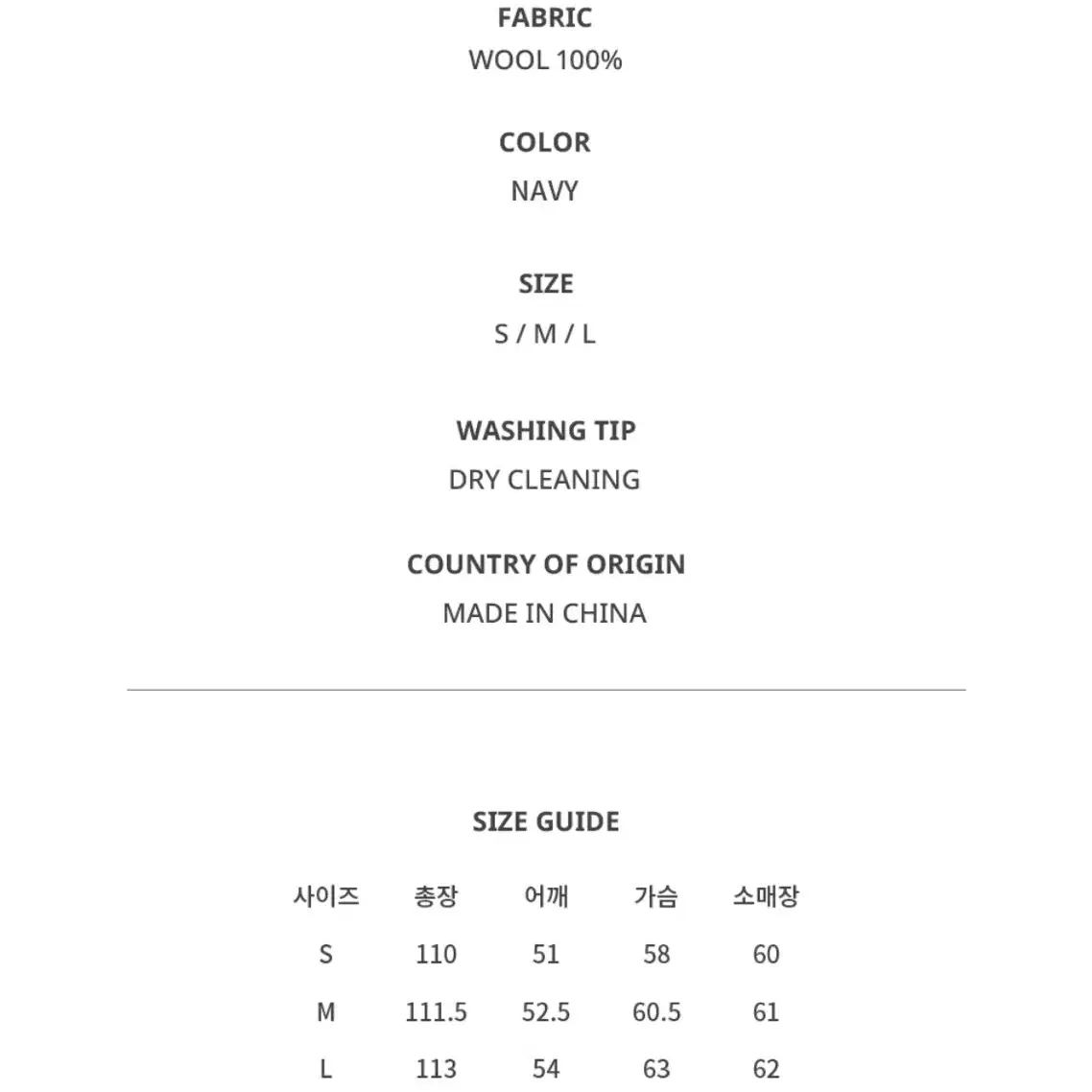 FABRIC
WOOL 100%

COLOR
NAVY

SIZE
S / M / L

WASHING TIP
DRY CLEANING

COUNTRY OF ORIGIN
MADE IN CHINA

SIZE GUIDE

| 사이즈 | 총장 | 어깨 | 가슴 | 소매장 |
|---|---|---|---|---|
| S | 110 | 51 | 58 | 60 |
| M | 111.5 | 52.5 | 60.5 | 61 |
| L | 113 | 54 | 63 | 62 |